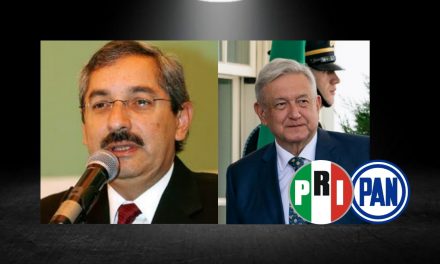 PRI PAN